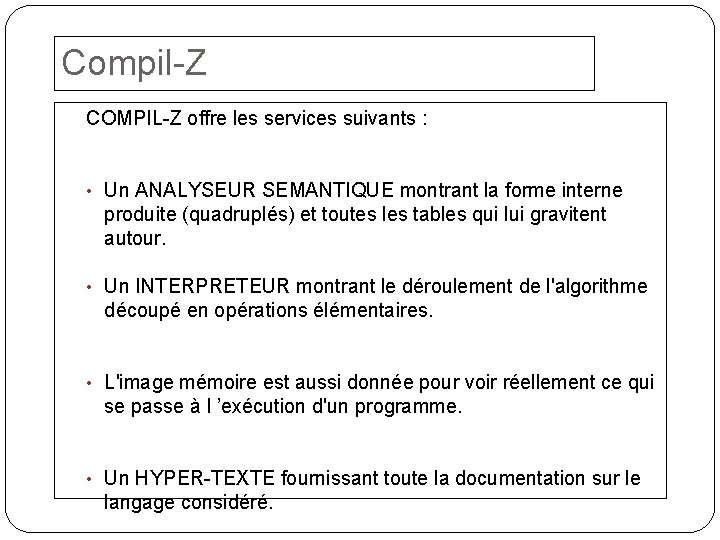 Compil-Z

COMPIL-Z offre les services suivants :

• Un ANALYSEUR SEMANTIQUE montrant la forme interne produite (quadruplés) et toutes les tables qui lui gravitent autour.

• Un INTERPRETEUR montrant le déroulement de l'algorithme découpé en opérations élémentaires.

• L'image mémoire est aussi donnée pour voir réellement ce qui se passe à l 'exécution d'un programme.

• Un HYPER-TEXTE fournissant toute la documentation sur le langage considéré.